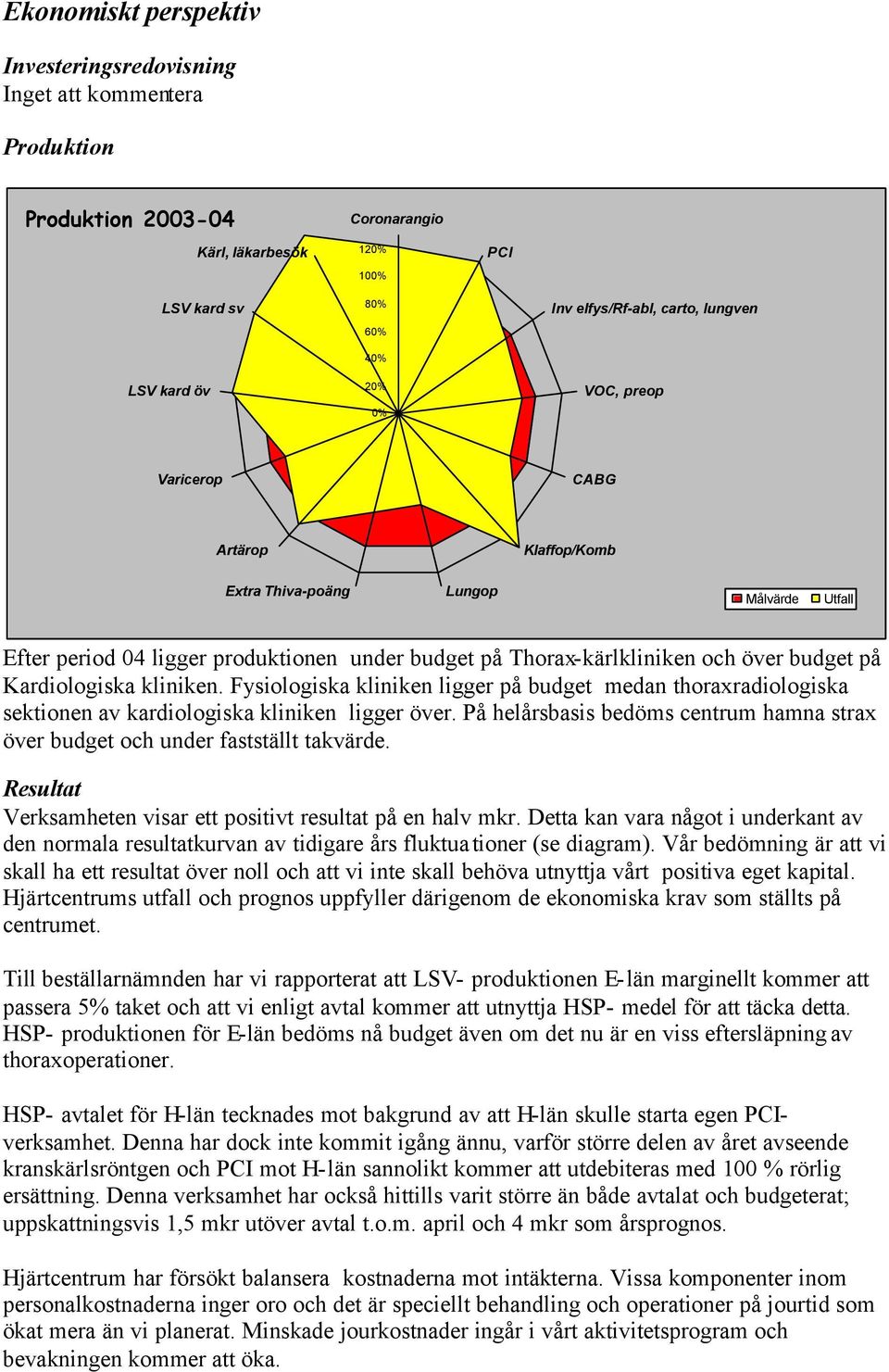 Ekonomiskt perspektiv

Investeringsredovisning
Inget att kommentera

Produktion

Produktion 2003-04

Coronarangio
PCI
Inv elfys/Rf-abl, carto, lungven
VOC, preop
CABG
Klaffop/Komb
Lungop
Extra Thiva-poäng
Artärop
Varicerop
LSV kard öv
LSV kard sv
Kärl, läkarbesök

120%
100%
80%
60%
40%
20%
0%

Målvärde
Utfall

Efter period 04 ligger produktionen under budget på Thorax-kärlkliniken och över budget på Kardiologiska kliniken. Fysiologiska kliniken ligger på budget medan thoraxradiologiska sektionen av kardiologiska kliniken ligger över. På helårsbasis bedöms centrum hamna strax över budget och under fastställt takvärde.

Resultat
Verksamheten visar ett positivt resultat på en halv mkr. Detta kan vara något i underkant av den normala resultatkurvan av tidigare års fluktuationer (se diagram). Vår bedömning är att vi skall ha ett resultat över noll och att vi inte skall behöva utnyttja vårt positiva eget kapital. Hjärtcentrums utfall och prognos uppfyller därigenom de ekonomiska krav som ställts på centrumet.

Till beställarnämnden har vi rapporterat att LSV- produktionen E-län marginellt kommer att passera 5% taket och att vi enligt avtal kommer att utnyttja HSP- medel för att täcka detta. HSP- produktionen för E-län bedöms nå budget även om det nu är en viss eftersläpning av thoraxoperationer.

HSP- avtalet för H-län tecknades mot bakgrund av att H-län skulle starta egen PCI-verksamhet. Denna har dock inte kommit igång ännu, varför större delen av året avseende kranskärlsröntgen och PCI mot H-län sannolikt kommer att utdebiteras med 100 % rörlig ersättning. Denna verksamhet har också hittills varit större än både avtalat och budgeterat; uppskattningsvis 1,5 mkr utöver avtal t.o.m. april och 4 mkr som årsprognos.

Hjärtcentrum har försökt balansera kostnaderna mot intäkterna. Vissa komponenter inom personalkostnaderna inger oro och det är speciellt behandling och operationer på jourtid som ökat mera än vi planerat. Minskade jourkostnader ingår i vårt aktivitetsprogram och bevakningen kommer att öka.